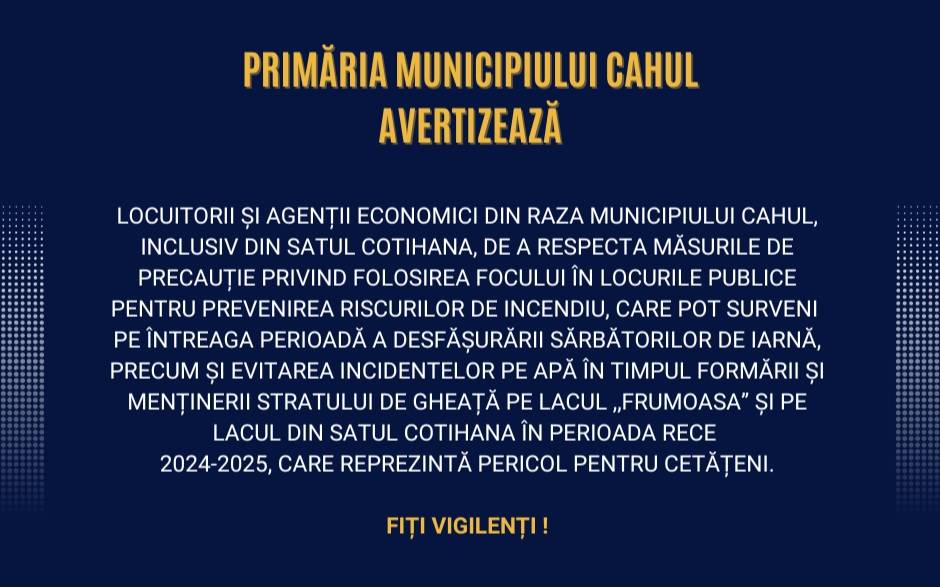 PRIMĂRIA MUNICIPIULUI CAHUL
AVERTIZEAZĂ

LOCUITORII ȘI AGENȚII ECONOMICI DIN RAZA MUNICIPIULUI CAHUL, INCLUSIV DIN SATUL COTIHANA, DE A RESPECTA MĂSURILE DE PRECAUȚIE PRIVIND FOLOSIREA FOCULUI ÎN LOCURILE PUBLICE PENTRU PREVENIREA RISCURILOR DE INCENDIU, CARE POT SURVENI PE ÎNTREAGA PERIOADĂ A DESFĂȘURĂRII SĂRBĂTORILOR DE IARNĂ, PRECUM ȘI EVITAREA INCIDENTELOR PE APĂ ÎN TIMPUL FORMĂRII ȘI MENȚINERII STRATULUI DE GHEAȚĂ PE LACUL „FRUMOASA” ȘI PE LACUL DIN SATUL COTIHANA ÎN PERIOADA RECE 2024-2025, CARE REPREZINTĂ PERICOL PENTRU CETĂȚENI.

FIȚI VIGILENȚI !